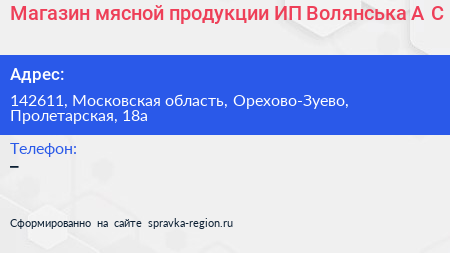 Магазин мясной продукции ИП Волянська А С

Адрес:

142611, Московская область, Орехово-Зуево, Пролетарская, 18а

Телефон:

–

Сформированно на сайте spravka-region.ru